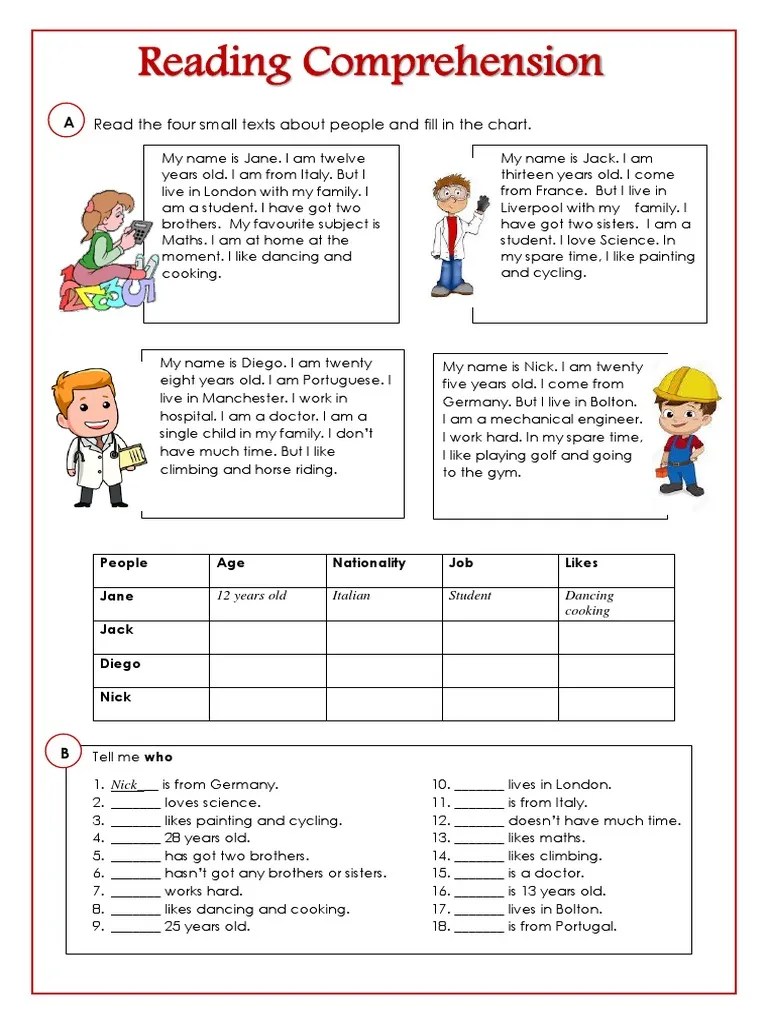 Reading Comprehension

A Read the four small texts about people and fill in the chart.

My name is Jane. I am twelve years old. I am from Italy. But I live in London with my family. I am a student. I have got two brothers. My favourite subject is Maths. I am at home at the moment. I like dancing and cooking.

My name is Jack. I am thirteen years old. I come from France. But I live in Liverpool with my family. I have got two sisters. I am a student. I love Science. In my spare time, I like painting and cycling.

My name is Diego. I am twenty eight years old. I am Portuguese. I live in Manchester. I work in hospital. I am a doctor. I am a single child in my family. I don't have much time. But I like climbing and horse riding.

My name is Nick. I am twenty five years old. I come from Germany. But I live in Bolton. I am a mechanical engineer. I work hard. In my spare time, I like playing golf and going to the gym.

| People | Age | Nationality | Job | Likes |
|---|---|---|---|---|
| Jane | 12 years old | Italian | Student | Dancing cooking |
| Jack | | | | |
| Diego | | | | |
| Nick | | | | |

B Tell me who

1. Nick___ is from Germany.
2. _______ loves science.
3. _______ likes painting and cycling.
4. _______ 28 years old.
5. _______ has got two brothers.
6. _______ hasn't got any brothers or sisters.
7. _______ works hard.
8. _______ likes dancing and cooking.
9. _______ 25 years old.

10. _______ lives in London.
11. _______ is from Italy.
12. _______ doesn't have much time.
13. _______ likes maths.
14. _______ likes climbing.
15. _______ is a doctor.
16. _______ is 13 years old.
17. _______ lives in Bolton.
18. _______ is from Portugal.